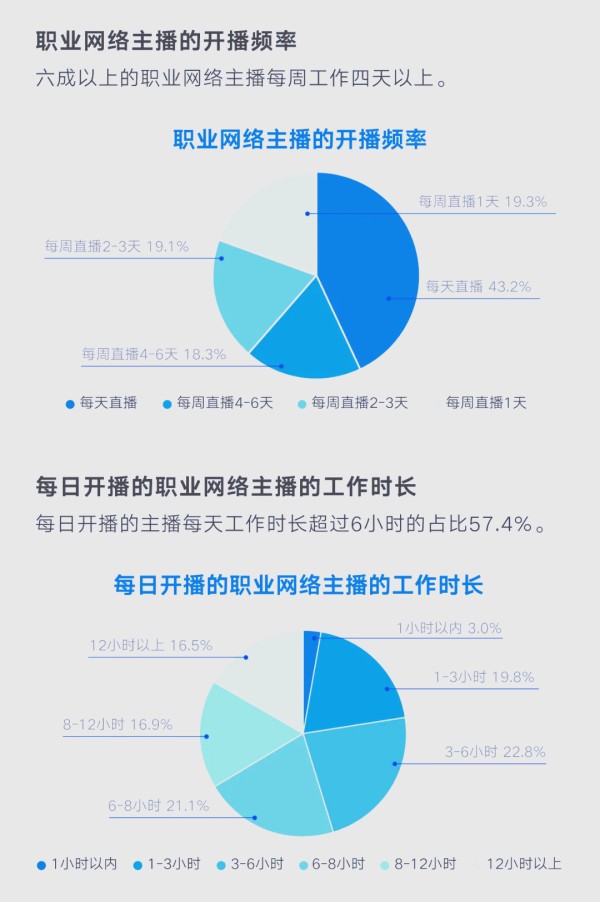 职业网络主播的开播频率

六成以上的职业网络主播每周工作四天以上。

职业网络主播的开播频率

每周直播1天 19.3%
每周直播2-3天 19.1%
每天直播 43.2%
每周直播4-6天 18.3%

每天直播 每周直播4-6天 每周直播2-3天 每周直播1天

每日开播的职业网络主播的工作时长

每日开播的主播每天工作时长超过6小时的占比57.4%。

每日开播的职业网络主播的工作时长

1小时以内 3.0%
12小时以上 16.5%
1-3小时 19.8%
8-12小时 16.9%
3-6小时 22.8%
6-8小时 21.1%

1小时以内 1-3小时 3-6小时 6-8小时 8-12小时 12小时以上